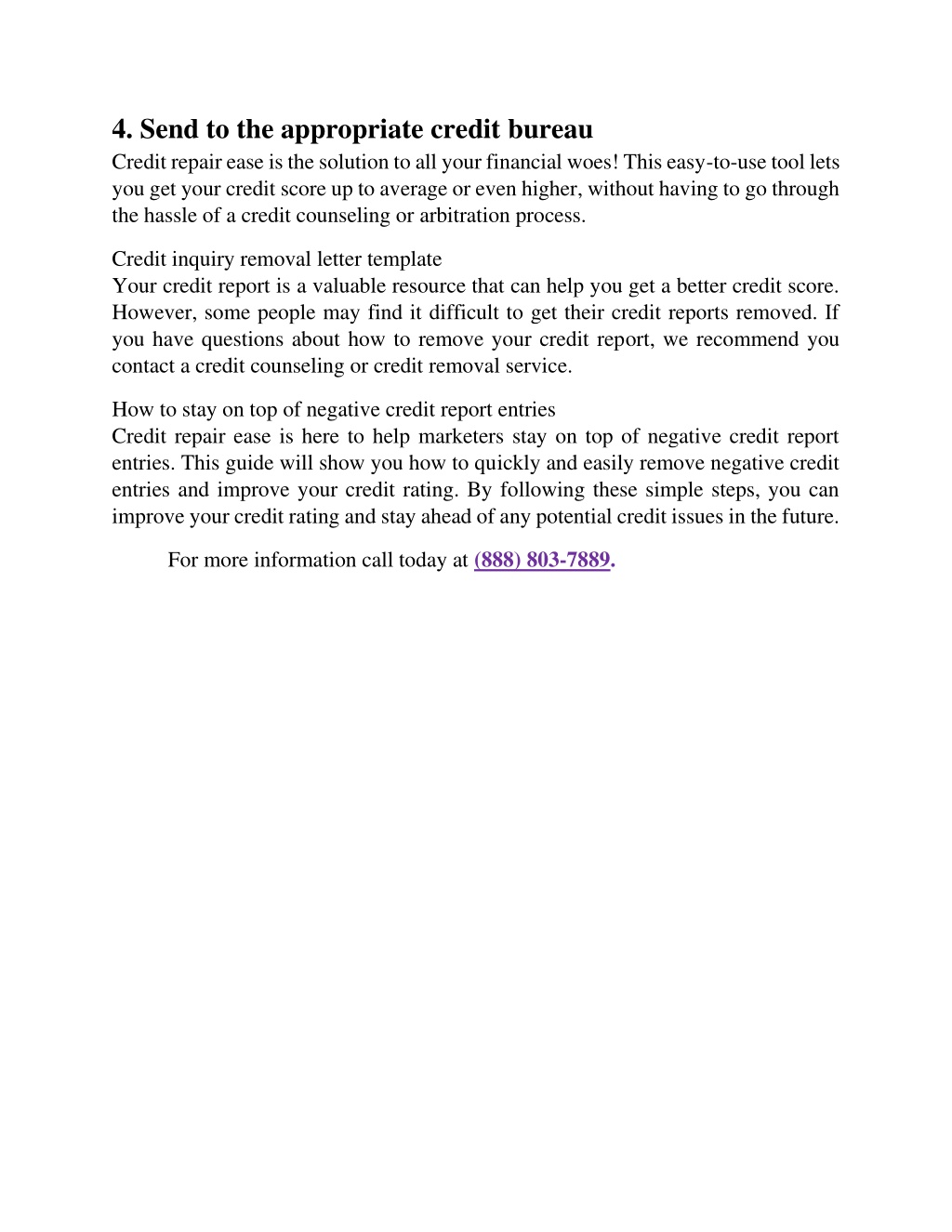 4. Send to the appropriate credit bureau
Credit repair ease is the solution to all your financial woes! This easy-to-use tool lets you get your credit score up to average or even higher, without having to go through the hassle of a credit counseling or arbitration process.

Credit inquiry removal letter template
Your credit report is a valuable resource that can help you get a better credit score. However, some people may find it difficult to get their credit reports removed. If you have questions about how to remove your credit report, we recommend you contact a credit counseling or credit removal service.

How to stay on top of negative credit report entries
Credit repair ease is here to help marketers stay on top of negative credit report entries. This guide will show you how to quickly and easily remove negative credit entries and improve your credit rating. By following these simple steps, you can improve your credit rating and stay ahead of any potential credit issues in the future.

For more information call today at (888) 803-7889.